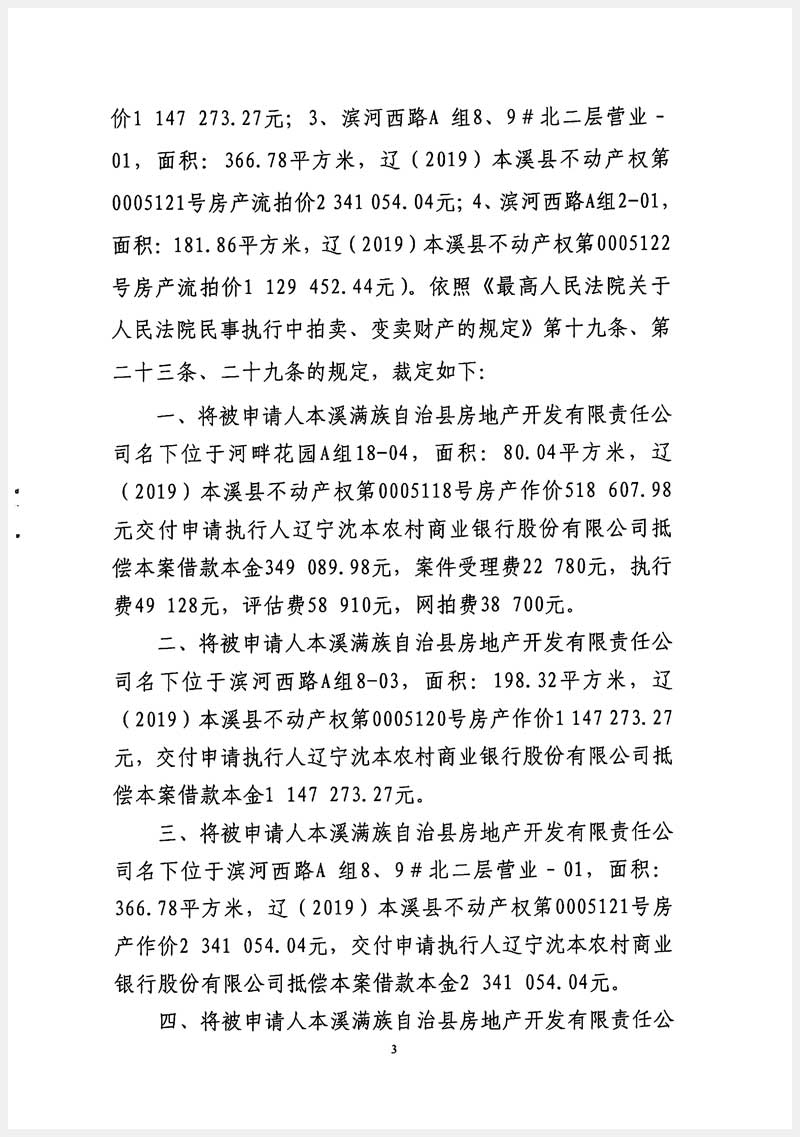 价1 147 273.27元；3、滨河西路A 组8、9＃北二层营业－01，面积：366.78平方米，辽（2019）本溪县不动产权第0005121号房产流拍价2 341 054.04元；4、滨河西路A组2-01，面积：181.86平方米，辽（2019）本溪县不动产权第0005122号房产流拍价1 129 452.44元）。依照《最高人民法院关于人民法院民事执行中拍卖、变卖财产的规定》第十九条、第二十三条、二十九条的规定，裁定如下：

一、将被申请人本溪满族自治县房地产开发有限责任公司名下位于河畔花园A组18-04，面积：80.04平方米，辽（2019）本溪县不动产权第0005118号房产作价518 607.98元交付申请执行人辽宁沈本农村商业银行股份有限公司抵偿本案借款本金349 089.98元，案件受理费22 780元，执行费49 128元，评估费58 910元，网拍费38 700元。

二、将被申请人本溪满族自治县房地产开发有限责任公司名下位于滨河西路A组8-03，面积：198.32平方米，辽（2019）本溪县不动产权第0005120号房产作价1 147 273.27元，交付申请执行人辽宁沈本农村商业银行股份有限公司抵偿本案借款本金1 147 273.27元。

三、将被申请人本溪满族自治县房地产开发有限责任公司名下位于滨河西路A 组8、9＃北二层营业－01，面积：366.78平方米，辽（2019）本溪县不动产权第0005121号房产作价2 341 054.04元，交付申请执行人辽宁沈本农村商业银行股份有限公司抵偿本案借款本金2 341 054.04元。

四、将被申请人本溪满族自治县房地产开发有限责任公

3